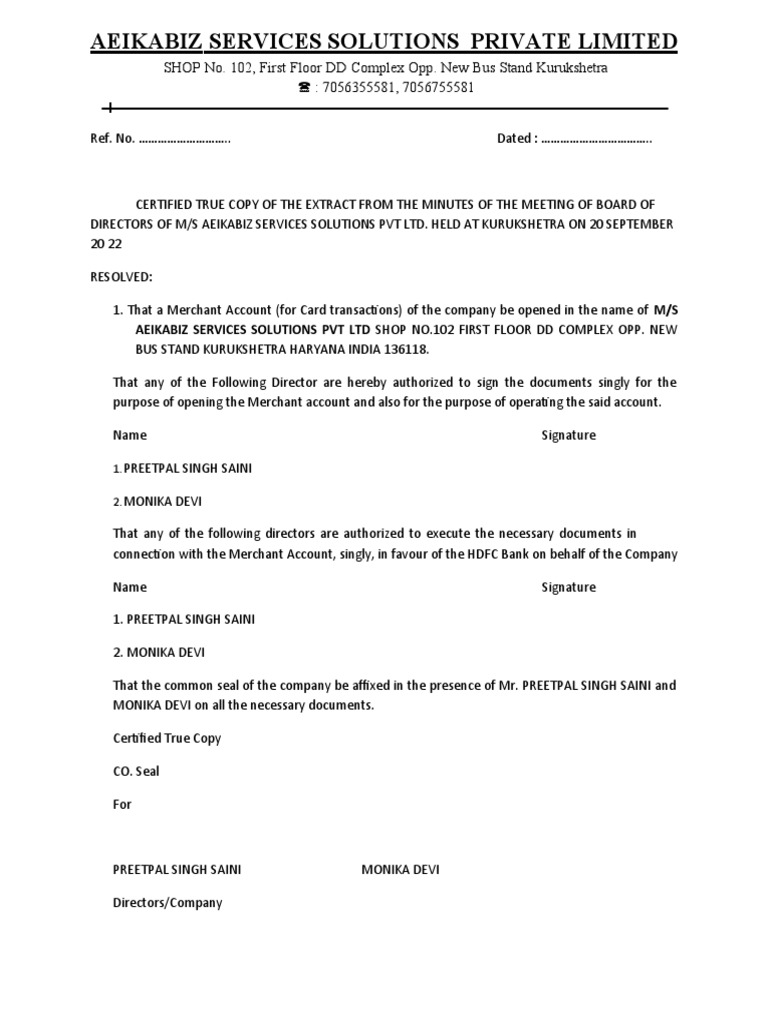 AEIKABIZ SERVICES SOLUTIONS PRIVATE LIMITED

SHOP No. 102, First Floor DD Complex Opp. New Bus Stand Kurukshetra

☎ : 7056355581, 7056755581

Ref. No. ……………………….. Dated : …………………………….

CERTIFIED TRUE COPY OF THE EXTRACT FROM THE MINUTES OF THE MEETING OF BOARD OF DIRECTORS OF M/S AEIKABIZ SERVICES SOLUTIONS PVT LTD. HELD AT KURUKSHETRA ON 20 SEPTEMBER 20 22

RESOLVED:

1. That a Merchant Account (for Card transactions) of the company be opened in the name of M/S AEIKABIZ SERVICES SOLUTIONS PVT LTD SHOP NO.102 FIRST FLOOR DD COMPLEX OPP. NEW BUS STAND KURUKSHETRA HARYANA INDIA 136118.

That any of the Following Director are hereby authorized to sign the documents singly for the purpose of opening the Merchant account and also for the purpose of operating the said account.

Name Signature

1. PREETPAL SINGH SAINI

2. MONIKA DEVI

That any of the following directors are authorized to execute the necessary documents in connection with the Merchant Account, singly, in favour of the HDFC Bank on behalf of the Company

Name Signature

1. PREETPAL SINGH SAINI

2. MONIKA DEVI

That the common seal of the company be affixed in the presence of Mr. PREETPAL SINGH SAINI and MONIKA DEVI on all the necessary documents.

Certified True Copy

CO. Seal

For

PREETPAL SINGH SAINI MONIKA DEVI

Directors/Company